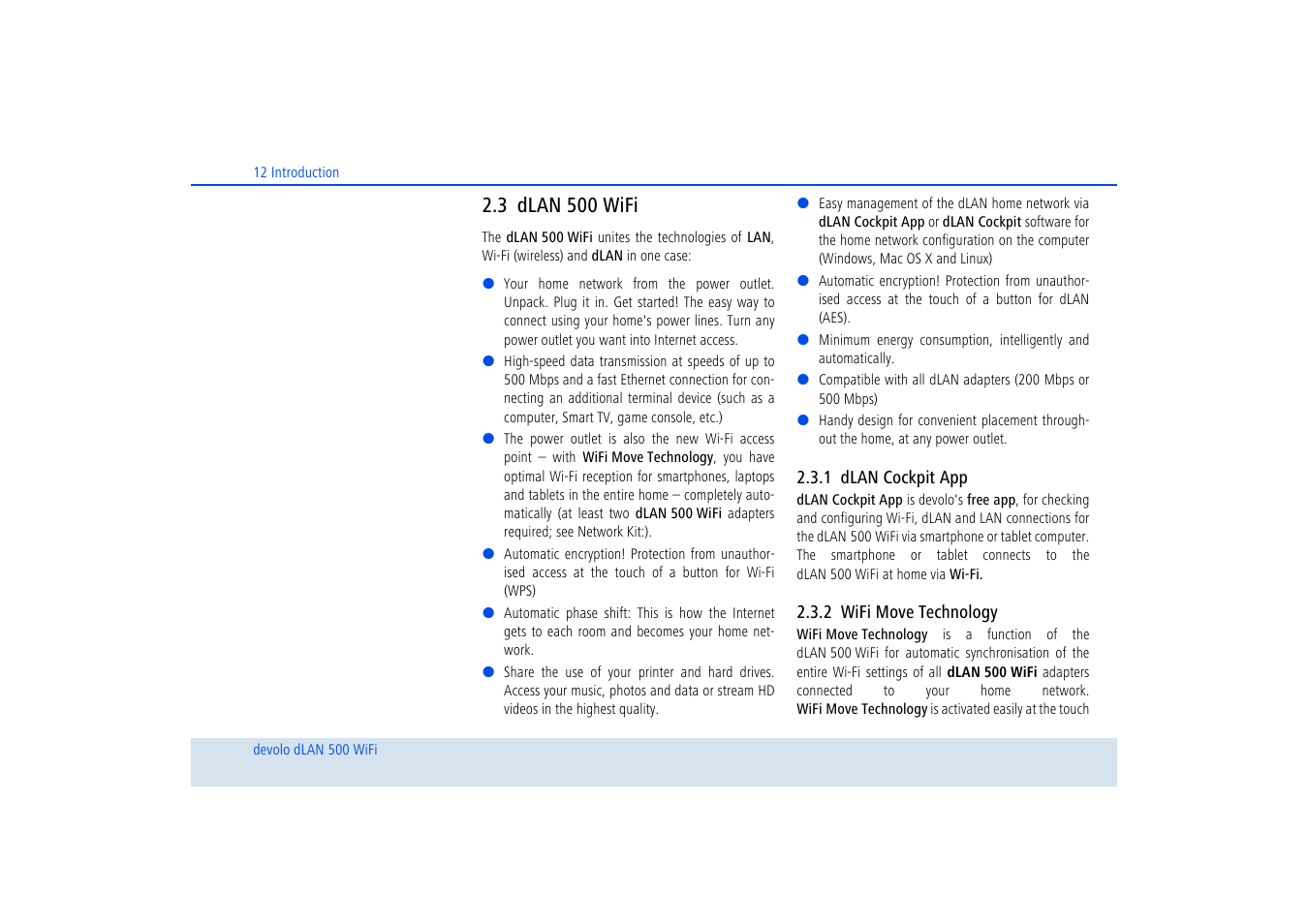 12 Introduction

2.3 dLAN 500 WiFi

The dLAN 500 WiFi unites the technologies of LAN, Wi-Fi (wireless) and dLAN in one case:

- Your home network from the power outlet. Unpack. Plug it in. Get started! The easy way to connect using your home's power lines. Turn any power outlet you want into Internet access.
- High-speed data transmission at speeds of up to 500 Mbps and a fast Ethernet connection for connecting an additional terminal device (such as a computer, Smart TV, game console, etc.)
- The power outlet is also the new Wi-Fi access point – with WiFi Move Technology, you have optimal Wi-Fi reception for smartphones, laptops and tablets in the entire home – completely automatically (at least two dLAN 500 WiFi adapters required; see Network Kit:).
- Automatic encryption! Protection from unauthorised access at the touch of a button for Wi-Fi (WPS)
- Automatic phase shift: This is how the Internet gets to each room and becomes your home network.
- Share the use of your printer and hard drives. Access your music, photos and data or stream HD videos in the highest quality.
- Easy management of the dLAN home network via dLAN Cockpit App or dLAN Cockpit software for the home network configuration on the computer (Windows, Mac OS X and Linux)
- Automatic encryption! Protection from unauthorised access at the touch of a button for dLAN (AES).
- Minimum energy consumption, intelligently and automatically.
- Compatible with all dLAN adapters (200 Mbps or 500 Mbps)
- Handy design for convenient placement throughout the home, at any power outlet.

2.3.1 dLAN Cockpit App

dLAN Cockpit App is devolo's free app, for checking and configuring Wi-Fi, dLAN and LAN connections for the dLAN 500 WiFi via smartphone or tablet computer. The smartphone or tablet connects to the dLAN 500 WiFi at home via Wi-Fi.

2.3.2 WiFi Move Technology

WiFi Move Technology is a function of the dLAN 500 WiFi for automatic synchronisation of the entire Wi-Fi settings of all dLAN 500 WiFi adapters connected to your home network. WiFi Move Technology is activated easily at the touch

devolo dLAN 500 WiFi